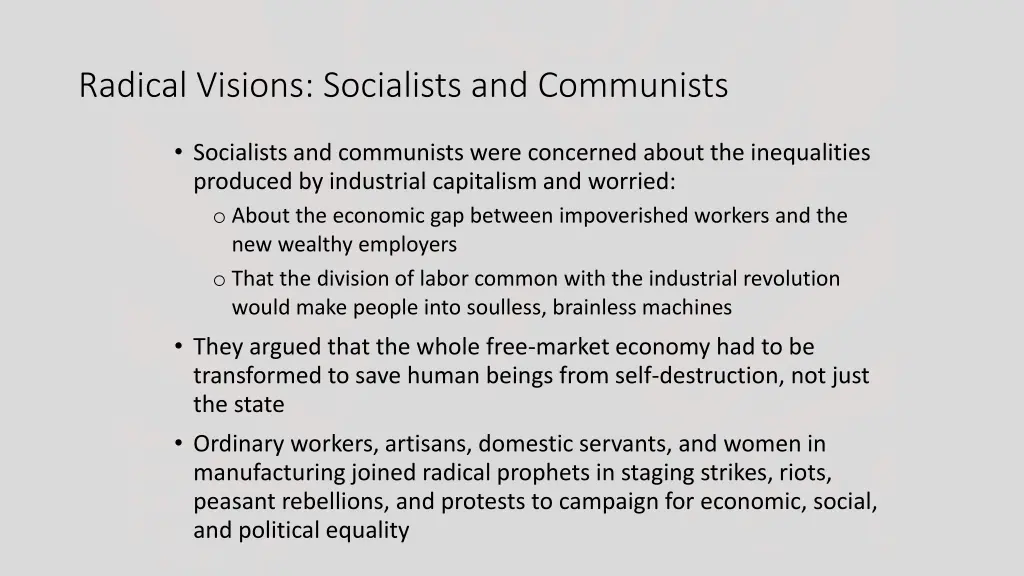 Radical Visions: Socialists and Communists

• Socialists and communists were concerned about the inequalities produced by industrial capitalism and worried:

o About the economic gap between impoverished workers and the new wealthy employers

o That the division of labor common with the industrial revolution would make people into soulless, brainless machines

• They argued that the whole free-market economy had to be transformed to save human beings from self-destruction, not just the state

• Ordinary workers, artisans, domestic servants, and women in manufacturing joined radical prophets in staging strikes, riots, peasant rebellions, and protests to campaign for economic, social, and political equality